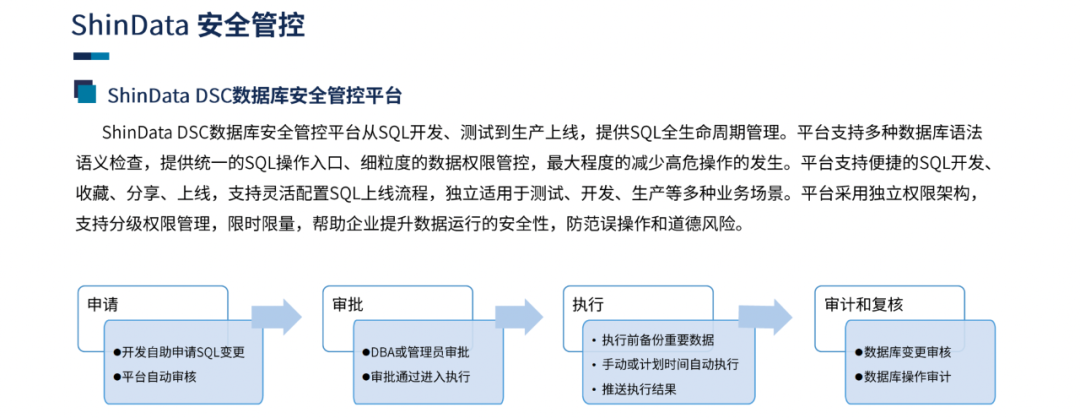 ShinData 安全管控

ShinData DSC数据库安全管控平台

ShinData DSC数据库安全管控平台从SQL开发、测试到生产上线，提供SQL全生命周期管理。平台支持多种数据库语法语义检查，提供统一的SQL操作入口、细粒度的数据权限管控，最大程度的减少高危操作的发生。平台支持便捷的SQL开发、收藏、分享、上线，支持灵活配置SQL上线流程，独立适用于测试、开发、生产等多种业务场景。平台采用独立权限架构，支持分级权限管理，限时限量，帮助企业提升数据运行的安全性，防范误操作和道德风险。

申请

●开发自助申请SQL变更
●平台自动审核

审批

●DBA或管理员审批
●审批通过进入执行

执行

• 执行前备份重要数据
• 手动或计划时间自动执行
• 推送执行结果

审计和复核

●数据库变更审核
●数据库操作审计